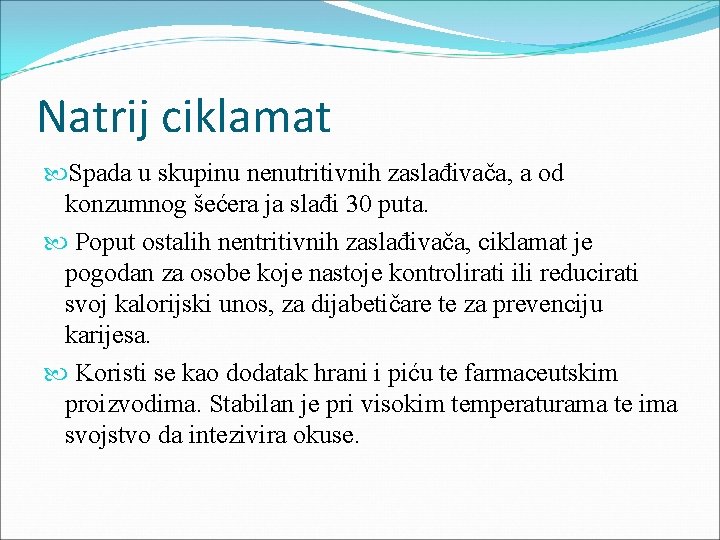 Natrij ciklamat

Spada u skupinu nenutritivnih zaslađivača, a od konzumnog šećera ja slađi 30 puta.

Poput ostalih nentritivnih zaslađivača, ciklamat je pogodan za osobe koje nastoje kontrolirati ili reducirati svoj kalorijski unos, za dijabetičare te za prevenciju karijesa.

Koristi se kao dodatak hrani i piću te farmaceutskim proizvodima. Stabilan je pri visokim temperaturama te ima svojstvo da intezivira okuse.